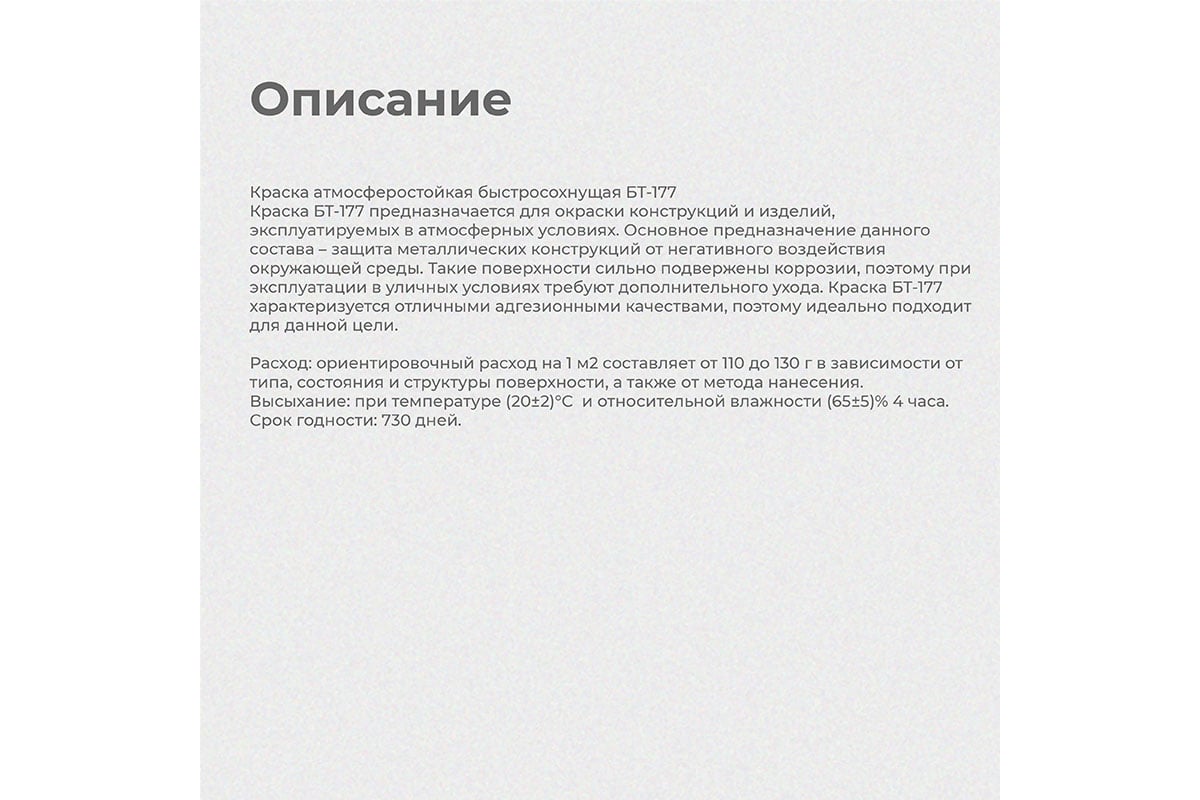 Описание

Краска атмосферостойкая быстросохнущая БТ-177
Краска БТ-177 предназначается для окраски конструкций и изделий, эксплуатируемых в атмосферных условиях. Основное предназначение данного состава – защита металлических конструкций от негативного воздействия окружающей среды. Такие поверхности сильно подвержены коррозии, поэтому при эксплуатации в уличных условиях требуют дополнительного ухода. Краска БТ-177 характеризуется отличными адгезионными качествами, поэтому идеально подходит для данной цели.

Расход: ориентировочный расход на 1 м2 составляет от 110 до 130 г в зависимости от типа, состояния и структуры поверхности, а также от метода нанесения.
Высыхание: при температуре (20±2)°С и относительной влажности (65±5)% 4 часа.
Срок годности: 730 дней.